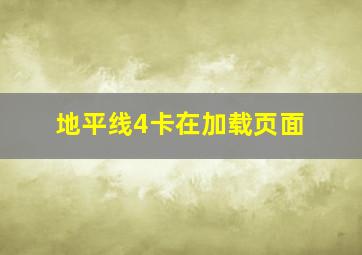 地平线4卡在加载页面